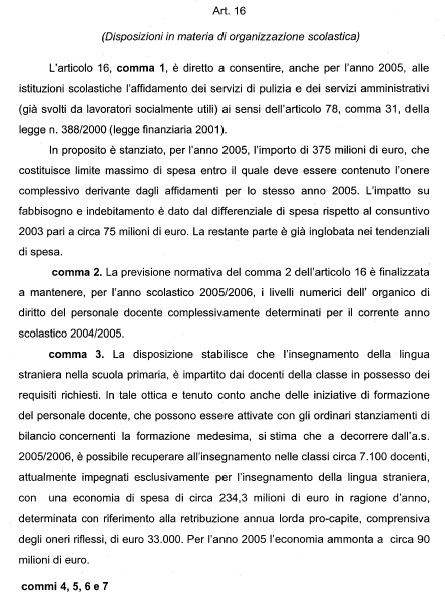 Art. 16

(Disposizioni in materia di organizzazione scolastica)

L'articolo 16, comma 1, è diretto a consentire, anche per l'anno 2005, alle istituzioni scolastiche l'affidamento dei servizi di pulizia e dei servizi amministrativi (già svolti da lavoratori socialmente utili) ai sensi dell'articolo 78, comma 31, della legge n. 388/2000 (legge finanziaria 2001).

In proposito è stanziato, per l'anno 2005, l'importo di 375 milioni di euro, che costituisce limite massimo di spesa entro il quale deve essere contenuto l'onere complessivo derivante dagli affidamenti per lo stesso anno 2005. L'impatto su fabbisogno e indebitamento è dato dal differenziale di spesa rispetto al consuntivo 2003 pari a circa 75 milioni di euro. La restante parte è già inglobata nei tendenziali di spesa.

comma 2. La previsione normativa del comma 2 dell'articolo 16 è finalizzata a mantenere, per l'anno scolastico 2005/2006, i livelli numerici dell' organico di diritto del personale docente complessivamente determinati per il corrente anno scolastico 2004/2005.

comma 3. La disposizione stabilisce che l'insegnamento della lingua straniera nella scuola primaria, è impartito dai docenti della classe in possesso dei requisiti richiesti. In tale ottica e tenuto conto anche delle iniziative di formazione del personale docente, che possono essere attivate con gli ordinari stanziamenti di bilancio concernenti la formazione medesima, si stima che a decorrere dall'a.s. 2005/2006, è possibile recuperare all'insegnamento nelle classi circa 7.100 docenti, attualmente impegnati esclusivamente per l'insegnamento della lingua straniera, con una economia di spesa di circa 234,3 milioni di euro in ragione d'anno, determinata con riferimento alla retribuzione annua lorda pro-capite, comprensiva degli oneri riflessi, di euro 33.000. Per l'anno 2005 l'economia ammonta a circa 90 milioni di euro.

commi 4, 5, 6 e 7